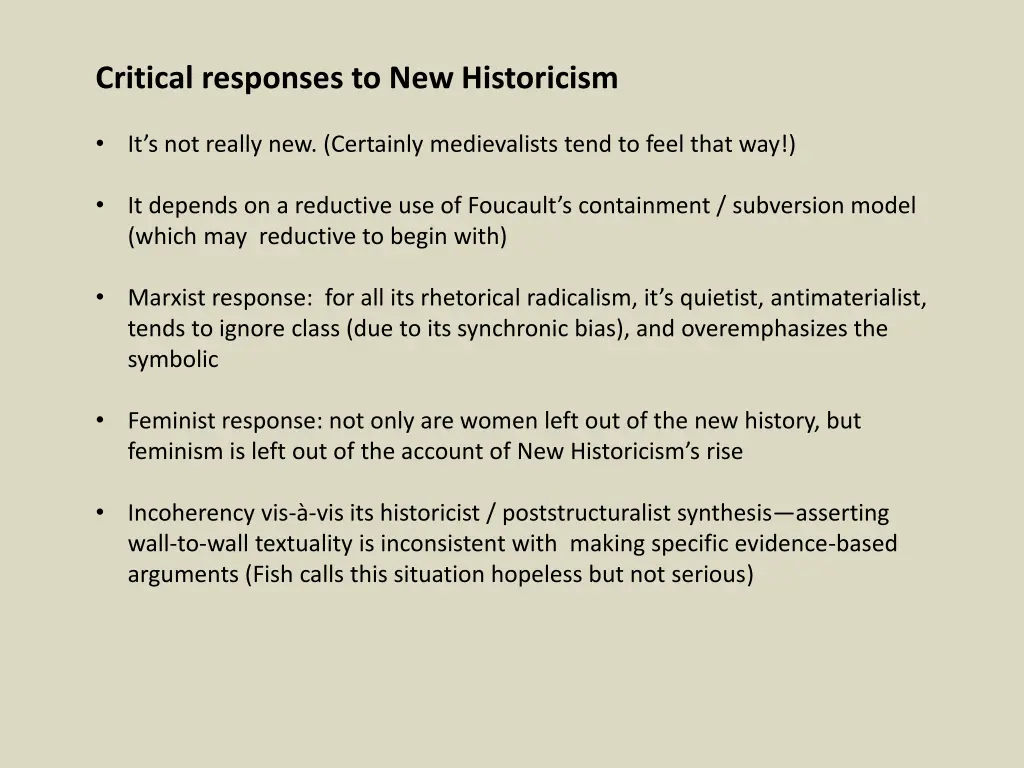 Critical responses to New Historicism

• It’s not really new. (Certainly medievalists tend to feel that way!)

• It depends on a reductive use of Foucault’s containment / subversion model (which may reductive to begin with)

• Marxist response: for all its rhetorical radicalism, it’s quietist, antimaterialist, tends to ignore class (due to its synchronic bias), and overemphasizes the symbolic

• Feminist response: not only are women left out of the new history, but feminism is left out of the account of New Historicism’s rise

• Incoherency vis-à-vis its historicist / poststructuralist synthesis—asserting wall-to-wall textuality is inconsistent with making specific evidence-based arguments (Fish calls this situation hopeless but not serious)